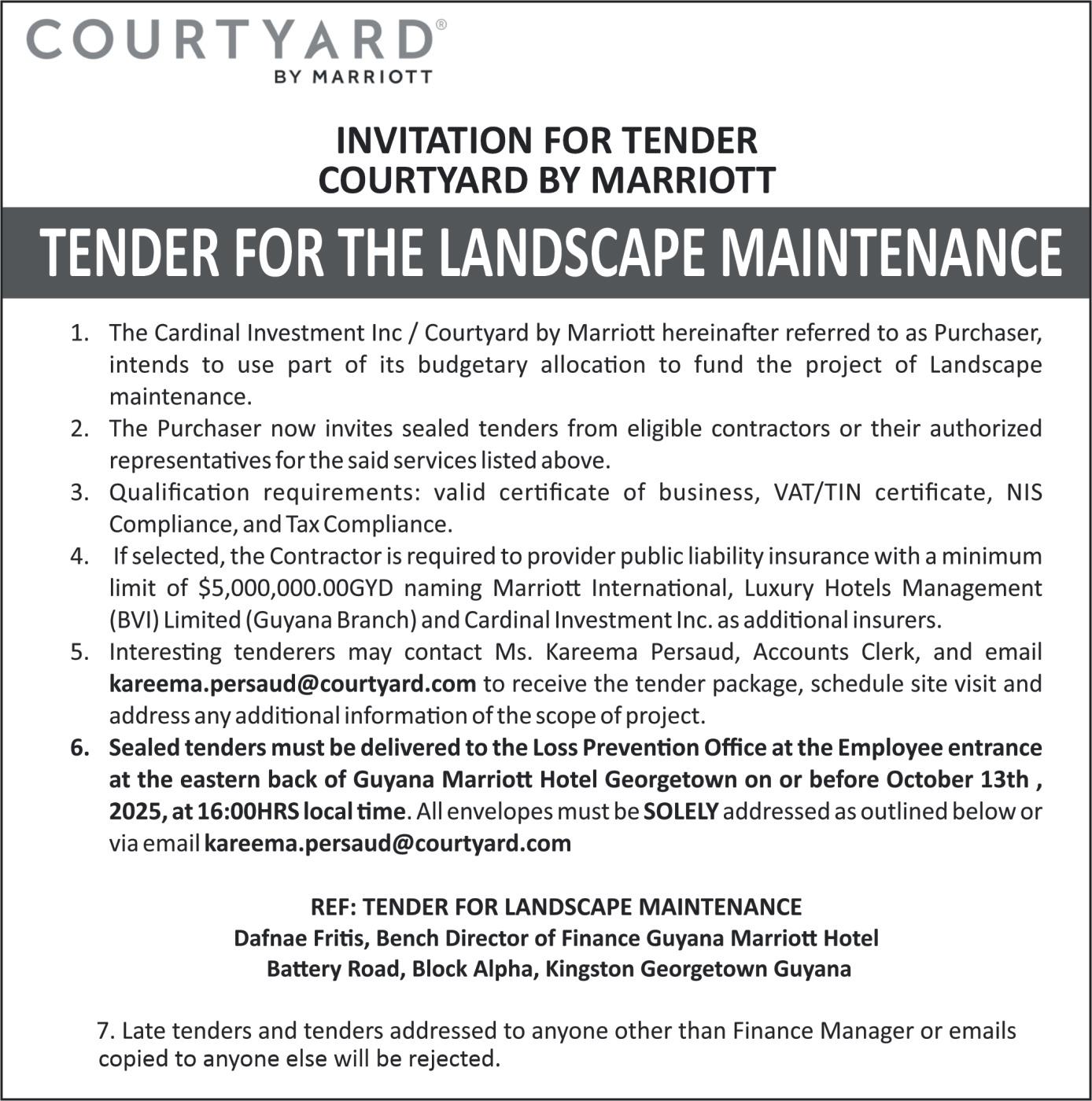 COURTYARD®
BY MARRIOTT

INVITATION FOR TENDER
COURTYARD BY MARRIOTT

TENDER FOR THE LANDSCAPE MAINTENANCE

1. The Cardinal Investment Inc / Courtyard by Marriott hereinafter referred to as Purchaser, intends to use part of its budgetary allocation to fund the project of Landscape maintenance.
2. The Purchaser now invites sealed tenders from eligible contractors or their authorized representatives for the said services listed above.
3. Qualification requirements: valid certificate of business, VAT/TIN certificate, NIS Compliance, and Tax Compliance.
4. If selected, the Contractor is required to provider public liability insurance with a minimum limit of $5,000,000.00GYD naming Marriott International, Luxury Hotels Management (BVI) Limited (Guyana Branch) and Cardinal Investment Inc. as additional insurers.
5. Interesting tenderers may contact Ms. Kareema Persaud, Accounts Clerk, and email kareema.persaud@courtyard.com to receive the tender package, schedule site visit and address any additional information of the scope of project.
6. Sealed tenders must be delivered to the Loss Prevention Office at the Employee entrance at the eastern back of Guyana Marriott Hotel Georgetown on or before October 13th , 2025, at 16:00HRS local time. All envelopes must be SOLELY addressed as outlined below or via email kareema.persaud@courtyard.com

REF: TENDER FOR LANDSCAPE MAINTENANCE
Dafnae Fritis, Bench Director of Finance Guyana Marriott Hotel
Battery Road, Block Alpha, Kingston Georgetown Guyana

7. Late tenders and tenders addressed to anyone other than Finance Manager or emails copied to anyone else will be rejected.